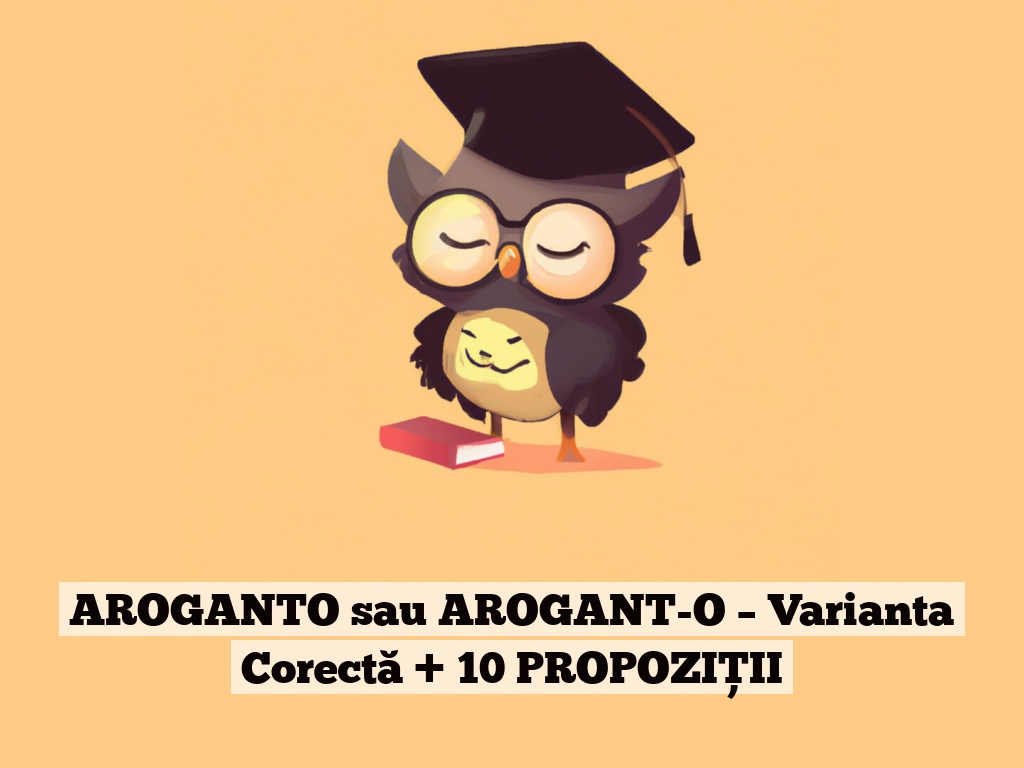 AROGANTO sau AROGANT-O – Varianta Corectă + 10 PROPOZIȚII